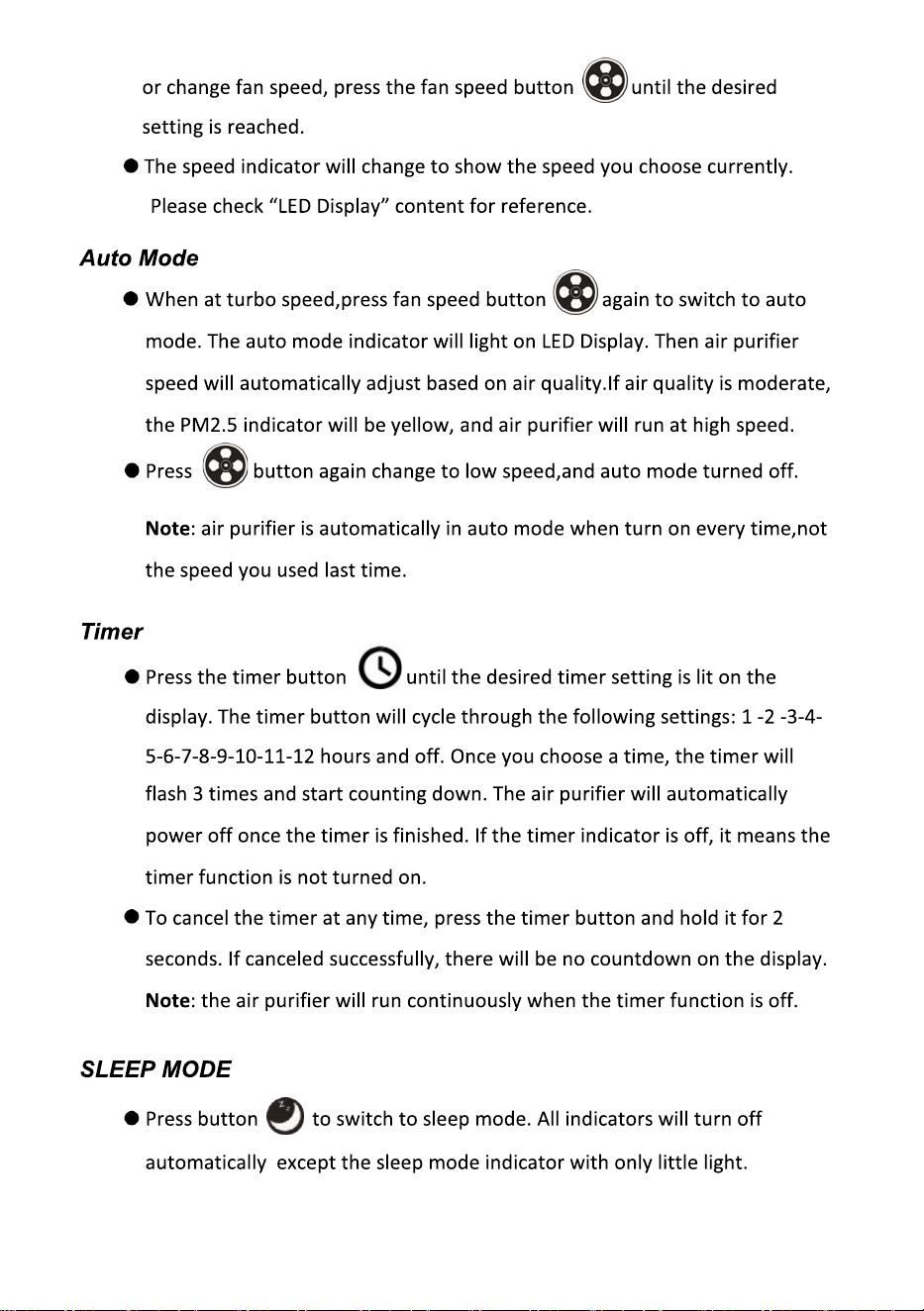 or change fan speed, press the fan speed button until the desired setting is reached.

● The speed indicator will change to show the speed you choose currently. Please check “LED Display” content for reference.

Auto Mode

● When at turbo speed,press fan speed button again to switch to auto mode. The auto mode indicator will light on LED Display. Then air purifier speed will automatically adjust based on air quality.If air quality is moderate, the PM2.5 indicator will be yellow, and air purifier will run at high speed.

● Press button again change to low speed,and auto mode turned off.

Note: air purifier is automatically in auto mode when turn on every time,not the speed you used last time.

Timer

● Press the timer button until the desired timer setting is lit on the display. The timer button will cycle through the following settings: 1 -2 -3-4-5-6-7-8-9-10-11-12 hours and off. Once you choose a time, the timer will flash 3 times and start counting down. The air purifier will automatically power off once the timer is finished. If the timer indicator is off, it means the timer function is not turned on.

● To cancel the timer at any time, press the timer button and hold it for 2 seconds. If canceled successfully, there will be no countdown on the display.

Note: the air purifier will run continuously when the timer function is off.

SLEEP MODE

● Press button to switch to sleep mode. All indicators will turn off automatically except the sleep mode indicator with only little light.